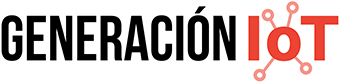 GENERACIÓN IoT